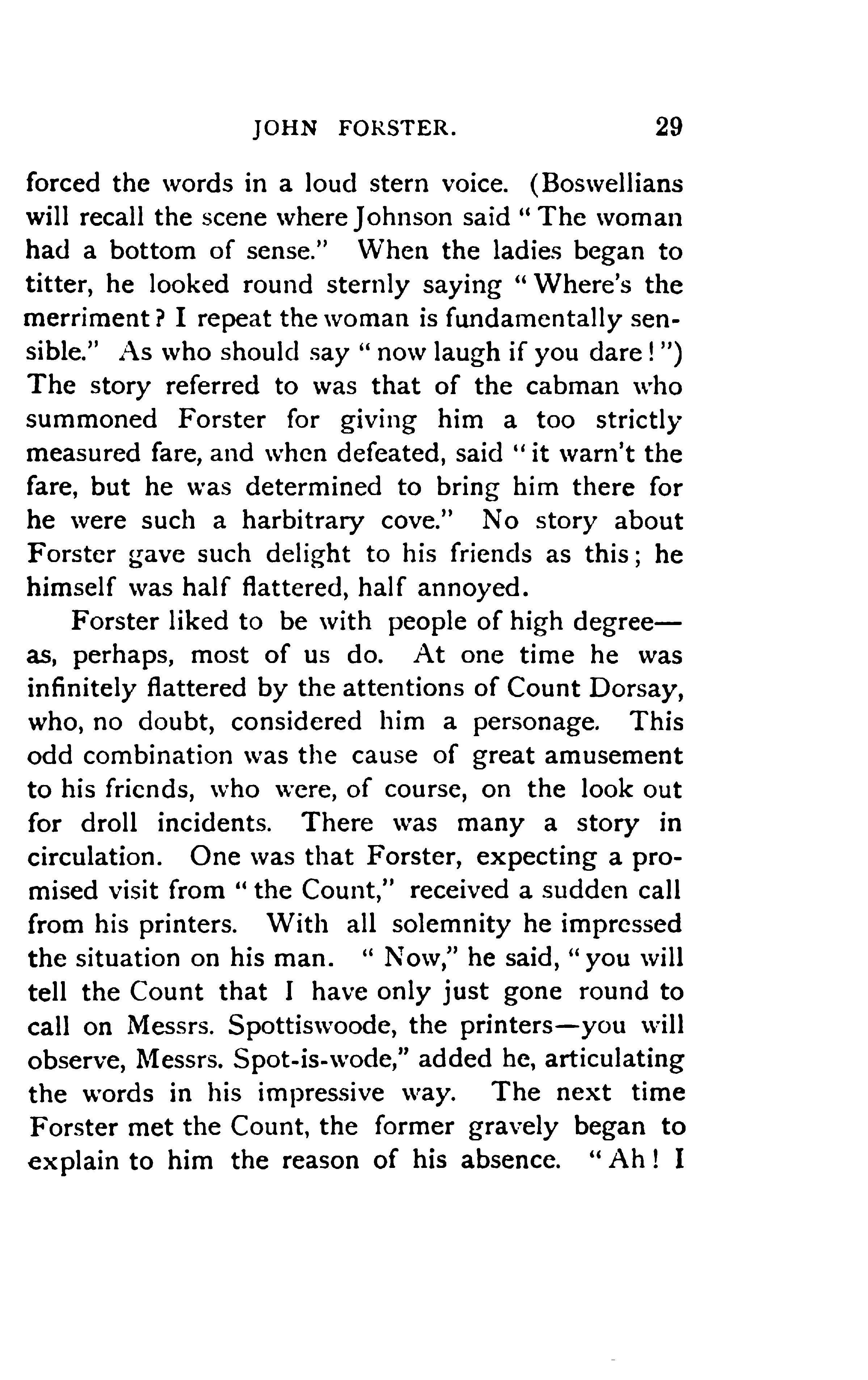 JOHN FORSTER. 29

forced the words in a loud stern voice. (Boswellians will recall the scene where Johnson said "The woman had a bottom of sense." When the ladies began to titter, he looked round sternly saying "Where's the merriment? I repeat the woman is fundamentally sensible." As who should say "now laugh if you dare!") The story referred to was that of the cabman who summoned Forster for giving him a too strictly measured fare, and when defeated, said "it warn't the fare, but he was determined to bring him there for he were such a harbitrary cove." No story about Forster gave such delight to his friends as this; he himself was half flattered, half annoyed.

Forster liked to be with people of high degree—as, perhaps, most of us do. At one time he was infinitely flattered by the attentions of Count Dorsay, who, no doubt, considered him a personage. This odd combination was the cause of great amusement to his friends, who were, of course, on the look out for droll incidents. There was many a story in circulation. One was that Forster, expecting a promised visit from "the Count," received a sudden call from his printers. With all solemnity he impressed the situation on his man. "Now," he said, "you will tell the Count that I have only just gone round to call on Messrs. Spottiswoode, the printers—you will observe, Messrs. Spot-is-wode," added he, articulating the words in his impressive way. The next time Forster met the Count, the former gravely began to explain to him the reason of his absence. "Ah! I